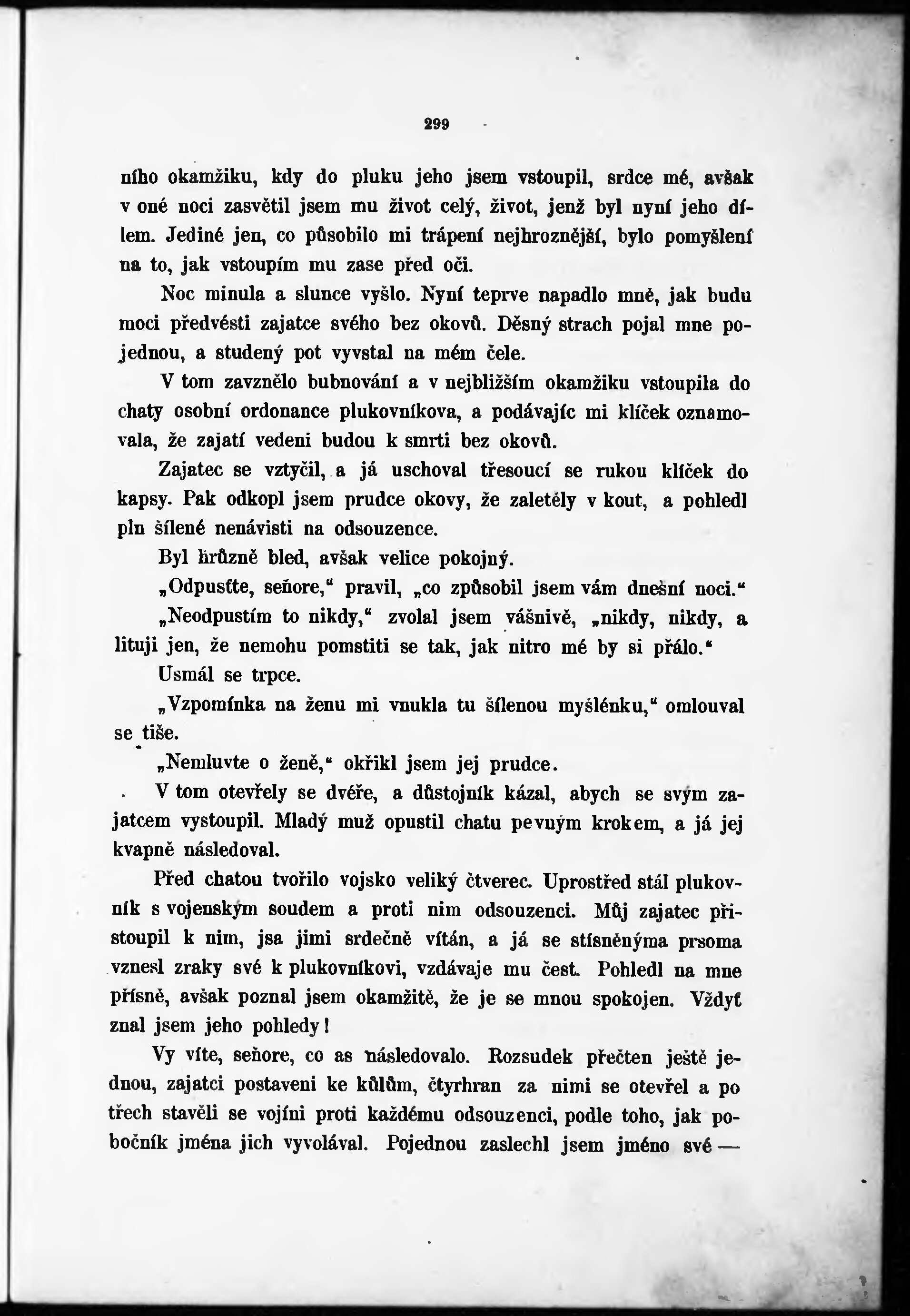 299

ního okamžiku, kdy do pluku jeho jsem vstoupil, srdce mé, avšak v oné noci zasvětil jsem mu život celý, život, jenž byl nyní jeho dílem. Jediné jen, co působilo mi trápení nejhroznější, bylo pomyšlení na to, jak vstoupím mu zase před oči.

Noc minula a slunce vyšlo. Nyní teprve napadlo mně, jak budu moci předvésti zajatce svého bez okovů. Děsný strach pojal mne pojednou, a studený pot vyvstal na mém čele.

V tom zavznělo bubnování a v nejbližším okamžiku vstoupila do chaty osobní ordonance plukovníkova, a podávajíc mi klíček oznamovala, že zajatí vedeni budou k smrti bez okovů.

Zajatec se vztyčil, a já uschoval třesoucí se rukou klíček do kapsy. Pak odkopl jsem prudce okovy, že zaletěly v kout, a pohledl pln šílené nenávisti na odsouzence.

Byl hrůzně bled, avšak velice pokojný.

„Odpusťte, seňore," pravil, „co způsobil jsem vám dnešní noci."

„Neodpustím to nikdy," zvolal jsem vášnivě, „nikdy, nikdy, a lituji jen, že nemohu pomstiti se tak, jak nitro mé by si přálo."

Usmál se trpce.

„Vzpomínka na ženu mi vnukla tu šílenou myšlénku," omlouval se tiše.

„Nemluvte o ženě," okřikl jsem jej prudce.

V tom otevřely se dvéře, a důstojník kázal, abych se svým zajatcem vystoupil. Mladý muž opustil chatu pevným krokem, a já jej kvapně následoval.

Před chatou tvořilo vojsko veliký čtverec. Uprostřed stál plukovník s vojenským soudem a proti nim odsouzenci. Můj zajatec přistoupil k nim, jsa jimi srdečně vítán, a já se stísněnýma prsoma vznesl zraky své k plukovníkovi, vzdávaje mu čest. Pohledl na mne přísně, avšak poznal jsem okamžitě, že je se mnou spokojen. Vždyť znal jsem jeho pohledy!

Vy víte, seňore, co as následovalo. Rozsudek přečten ještě jednou, zajatci postaveni ke kůlům, čtyrhran za nimi se otevřel a po třech stavěli se vojíni proti každému odsouzenci, podle toho, jak pobočník jména jich vyvolával. Pojednou zaslechl jsem jméno své —